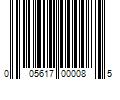 0 05617 00008 5